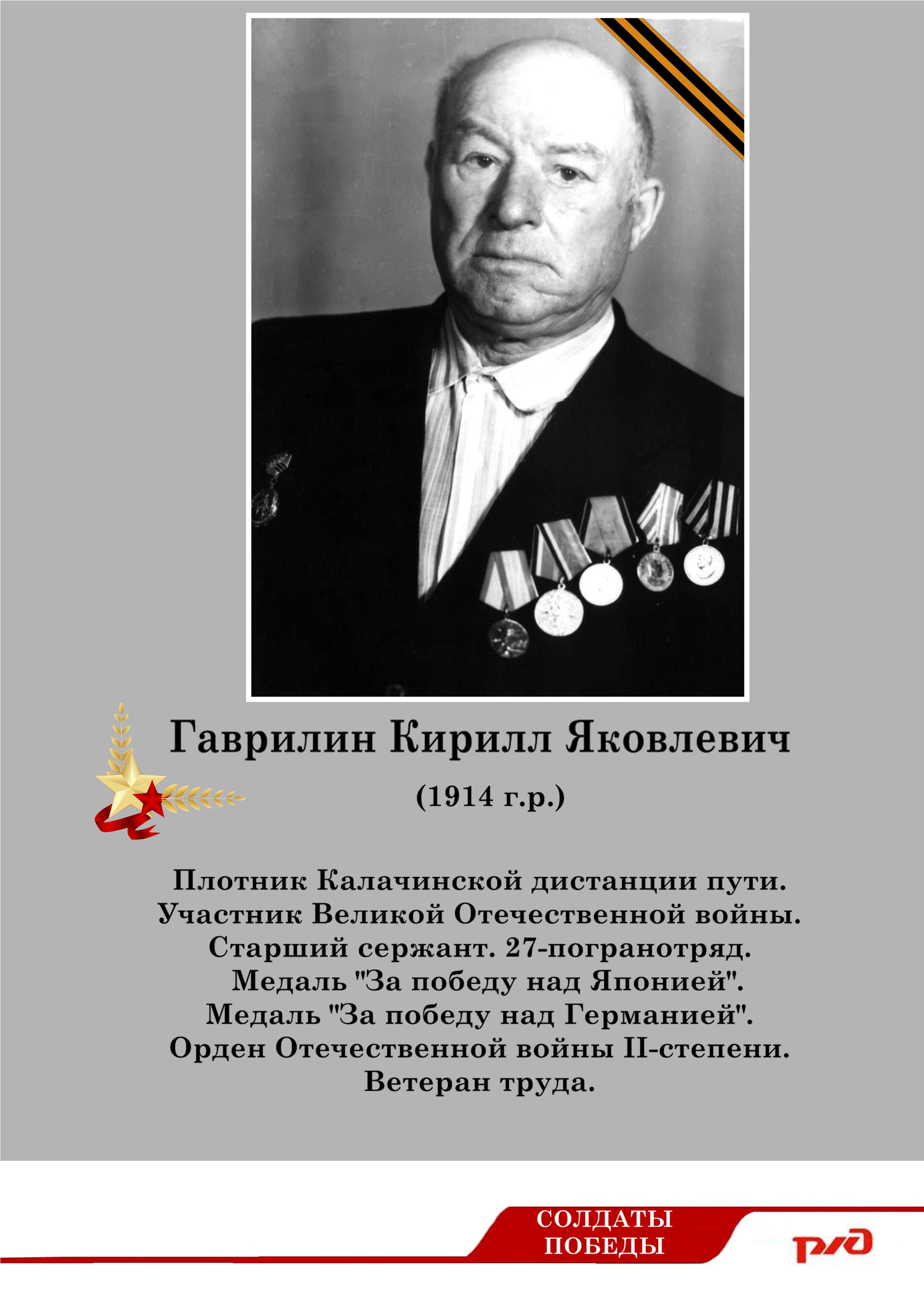 Гаврилин Кирилл Яковлевич

(1914 г.р.)

Плотник Калачинской дистанции пути.
Участник Великой Отечественной войны.
Старший сержант. 27-погранотряд.
Медаль "За победу над Японией".
Медаль "За победу над Германией".
Орден Отечественной войны II-степени.
Ветеран труда.

СОЛДАТЫ
ПОБЕДЫ

РЖД